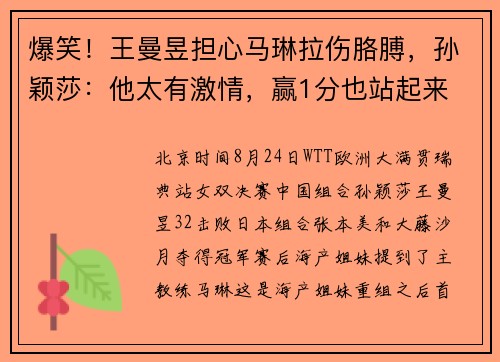 爆笑！王曼昱担心马琳拉伤胳膊，孙颖莎：他太有激情，赢1分也站起来

北京时间8月24日WTT欧洲大满贯瑞典站女双决赛中国组合孙颖莎王曼昱32击败日本组合张本美和大藤沙月夺得冠军赛后海产姐妹提到了主教练马琳这是海产姐妹重组之后首